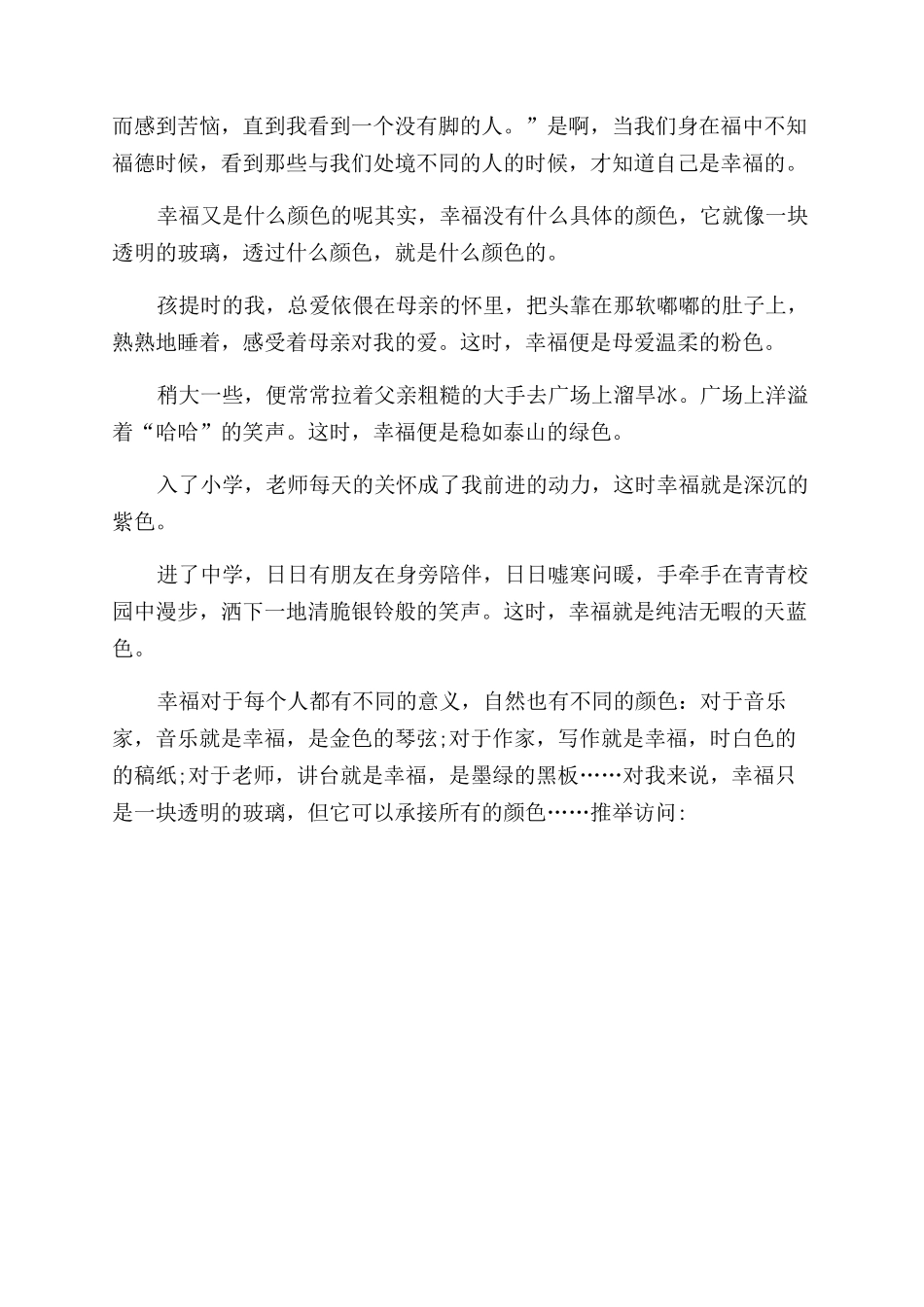 而感到苦恼，直到我看到一个没有脚的人。”是啊，当我们身在福中不知福德时候，看到那些与我们处境不同的人的时候，才知道自己是幸福的。

幸福又是什么颜色的呢其实，幸福没有什么具体的颜色，它就像一块透明的玻璃，透过什么颜色，就是什么颜色的。

孩提时的我，总爱依偎在母亲的怀里，把头靠在那软嘟嘟的肚子上，熟熟地睡着，感受着母亲对我的爱。这时，幸福便是母爱温柔的粉色。

稍大一些，便常常拉着父亲粗糙的大手去广场上溜旱冰。广场上洋溢着“哈哈”的笑声。这时，幸福便是稳如泰山的绿色。

入了小学，老师每天的关怀成了我前进的动力，这时幸福就是深沉的紫色。

进了中学，日日有朋友在身旁陪伴，日日嘘寒问暖，手牵手在青青校园中漫步，洒下一地清脆银铃般的笑声。这时，幸福就是纯洁无暇的天蓝色。

幸福对于每个人都有不同的意义，自然也有不同的颜色：对于音乐家，音乐就是幸福，是金色的琴弦;对于作家，写作就是幸福，时白色的的稿纸;对于老师，讲台就是幸福，是墨绿的黑板……对我来说，幸福只是一块透明的玻璃，但它可以承接所有的颜色……推举访问: